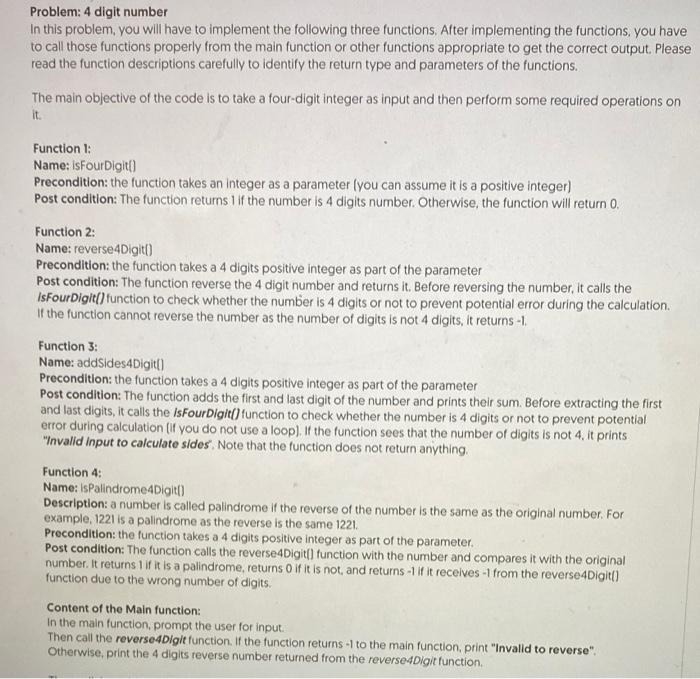 Problem: 4 digit number
In this problem, you will have to implement the following three functions. After implementing the functions, you have to call those functions properly from the main function or other functions appropriate to get the correct output. Please read the function descriptions carefully to identify the return type and parameters of the functions.

The main objective of the code is to take a four-digit integer as input and then perform some required operations on it.

Function 1:
Name: isFourDigit()
Precondition: the function takes an integer as a parameter (you can assume it is a positive integer)
Post condition: The function returns 1 if the number is 4 digits number. Otherwise, the function will return 0.

Function 2:
Name: reverse4Digit()
Precondition: the function takes a 4 digits positive integer as part of the parameter
Post condition: The function reverse the 4 digit number and returns it. Before reversing the number, it calls the isFourDigit() function to check whether the number is 4 digits or not to prevent potential error during the calculation. If the function cannot reverse the number as the number of digits is not 4 digits, it returns -1.

Function 3:
Name: addSides4Digit()
Precondition: the function takes a 4 digits positive integer as part of the parameter
Post condition: The function adds the first and last digit of the number and prints their sum. Before extracting the first and last digits, it calls the isFourDigit() function to check whether the number is 4 digits or not to prevent potential error during calculation (if you do not use a loop). If the function sees that the number of digits is not 4, it prints "Invalid input to calculate sides". Note that the function does not return anything.

Function 4:
Name: isPalindrome4Digit()
Description: a number is called palindrome if the reverse of the number is the same as the original number. For example, 1221 is a palindrome as the reverse is the same 1221.
Precondition: the function takes a 4 digits positive integer as part of the parameter.
Post condition: The function calls the reverse4Digit() function with the number and compares it with the original number. It returns 1 if it is a palindrome, returns 0 if it is not, and returns -1 if it receives -1 from the reverse4Digit() function due to the wrong number of digits.

Content of the Main function:
In the main function, prompt the user for input.
Then call the reverse4Digit function. If the function returns -1 to the main function, print "Invalid to reverse". Otherwise, print the 4 digits reverse number returned from the reverse4Digit function.